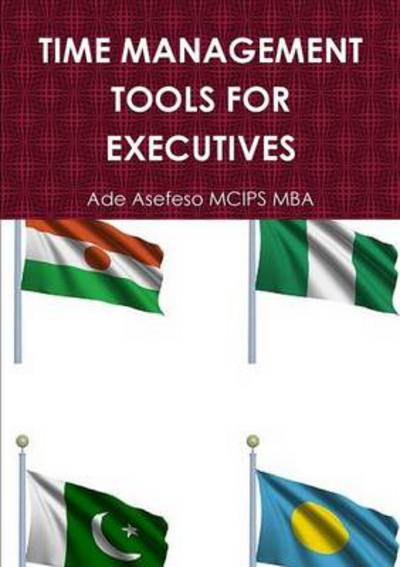 TIME MANAGEMENT TOOLS FOR EXECUTIVES

Ade Asefeso MCIPS MBA